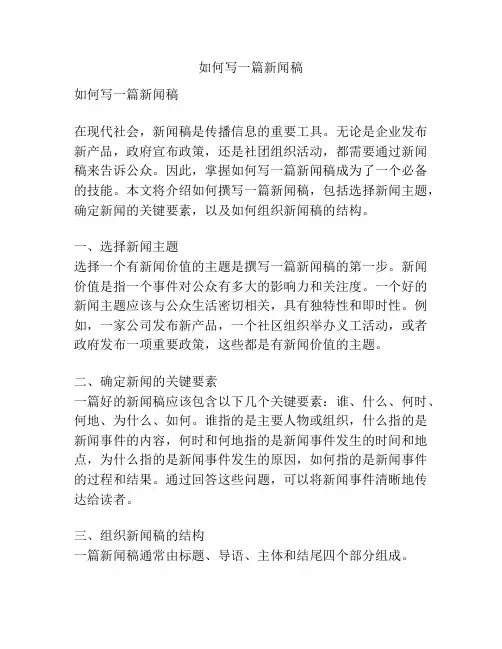 如何写一篇新闻稿

如何写一篇新闻稿

在现代社会，新闻稿是传播信息的重要工具。无论是企业发布新产品，政府宣布政策，还是社团组织活动，都需要通过新闻稿来告诉公众。因此，掌握如何写一篇新闻稿成为了一个必备的技能。本文将介绍如何撰写一篇新闻稿，包括选择新闻主题，确定新闻的关键要素，以及如何组织新闻稿的结构。

一、选择新闻主题
选择一个有新闻价值的主题是撰写一篇新闻稿的第一步。新闻价值是指一个事件对公众有多大的影响力和关注度。一个好的新闻主题应该与公众生活密切相关，具有独特性和即时性。例如，一家公司发布新产品，一个社区组织举办义工活动，或者政府发布一项重要政策，这些都是有新闻价值的主题。

二、确定新闻的关键要素
一篇好的新闻稿应该包含以下几个关键要素：谁、什么、何时、何地、为什么、如何。谁指的是主要人物或组织，什么指的是新闻事件的内容，何时和何地指的是新闻事件发生的时间和地点，为什么指的是新闻事件发生的原因，如何指的是新闻事件的过程和结果。通过回答这些问题，可以将新闻事件清晰地传达给读者。

三、组织新闻稿的结构
一篇新闻稿通常由标题、导语、主体和结尾四个部分组成。